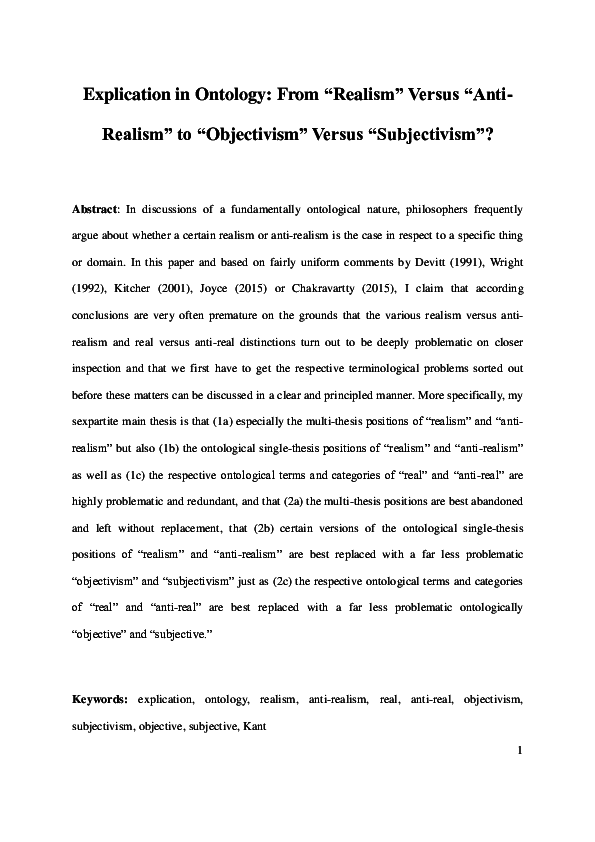 Explication in Ontology: From “Realism” Versus “Anti-Realism” to “Objectivism” Versus “Subjectivism”?

Abstract: In discussions of a fundamentally ontological nature, philosophers frequently argue about whether a certain realism or anti-realism is the case in respect to a specific thing or domain. In this paper and based on fairly uniform comments by Devitt (1991), Wright (1992), Kitcher (2001), Joyce (2015) or Chakravartty (2015), I claim that according conclusions are very often premature on the grounds that the various realism versus anti-realism and real versus anti-real distinctions turn out to be deeply problematic on closer inspection and that we first have to get the respective terminological problems sorted out before these matters can be discussed in a clear and principled manner. More specifically, my sexpartite main thesis is that (1a) especially the multi-thesis positions of “realism” and “anti-realism” but also (1b) the ontological single-thesis positions of “realism” and “anti-realism” as well as (1c) the respective ontological terms and categories of “real” and “anti-real” are highly problematic and redundant, and that (2a) the multi-thesis positions are best abandoned and left without replacement, that (2b) certain versions of the ontological single-thesis positions of “realism” and “anti-realism” are best replaced with a far less problematic “objectivism” and “subjectivism” just as (2c) the respective ontological terms and categories of “real” and “anti-real” are best replaced with a far less problematic ontologically “objective” and “subjective.”

Keywords: explication, ontology, realism, anti-realism, real, anti-real, objectivism, subjectivism, objective, subjective, Kant

1